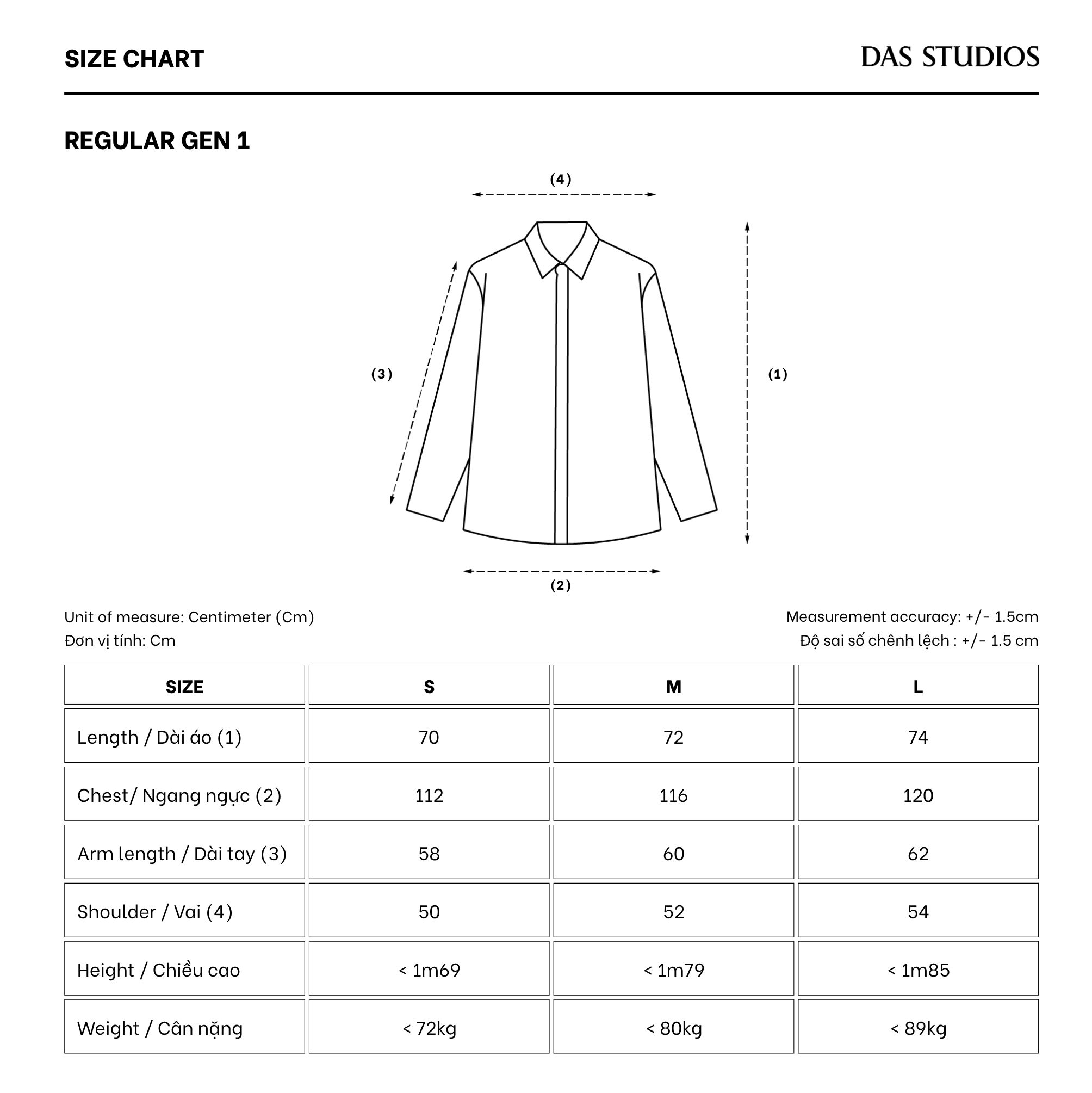 SIZE CHART

DAS STUDIOS

REGULAR GEN 1

(4)

(3)

(1)

(2)

Unit of measure: Centimeter (Cm)
Đơn vị tính: Cm

Measurement accuracy: +/- 1.5cm
Độ sai số chênh lệch : +/- 1.5 cm

| SIZE | S | M | L |
|---|---|---|---|
| Length / Dài áo (1) | 70 | 72 | 74 |
| Chest/ Ngang ngực (2) | 112 | 116 | 120 |
| Arm length / Dài tay (3) | 58 | 60 | 62 |
| Shoulder / Vai (4) | 50 | 52 | 54 |
| Height / Chiều cao | < 1m69 | < 1m79 | < 1m85 |
| Weight / Cân nặng | < 72kg | < 80kg | < 89kg |